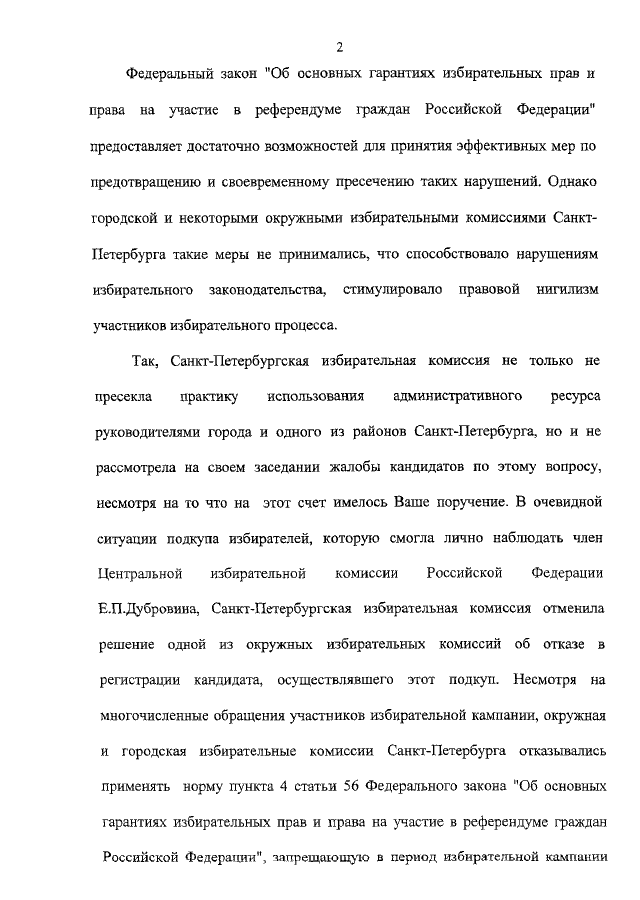 2

Федеральный закон "Об основных гарантиях избирательных прав и права на участие в референдуме граждан Российской Федерации" предоставляет достаточно возможностей для принятия эффективных мер по предотвращению и своевременному пресечению таких нарушений. Однако городской и некоторыми окружными избирательными комиссиями Санкт-Петербурга такие меры не принимались, что способствовало нарушениям избирательного законодательства, стимулировало правовой нигилизм участников избирательного процесса.

Так, Санкт-Петербургская избирательная комиссия не только не пресекла практику использования административного ресурса руководителями города и одного из районов Санкт-Петербурга, но и не рассмотрела на своем заседании жалобы кандидатов по этому вопросу, несмотря на то что на этот счет имелось Ваше поручение. В очевидной ситуации подкупа избирателей, которую смогла лично наблюдать член Центральной избирательной комиссии Российской Федерации Е.П.Дубровина, Санкт-Петербургская избирательная комиссия отменила решение одной из окружных избирательных комиссий об отказе в регистрации кандидата, осуществлявшего этот подкуп. Несмотря на многочисленные обращения участников избирательной кампании, окружная и городская избирательные комиссии Санкт-Петербурга отказывались применять норму пункта 4 статьи 56 Федерального закона "Об основных гарантиях избирательных прав и права на участие в референдуме граждан Российской Федерации", запрещающую в период избирательной кампании